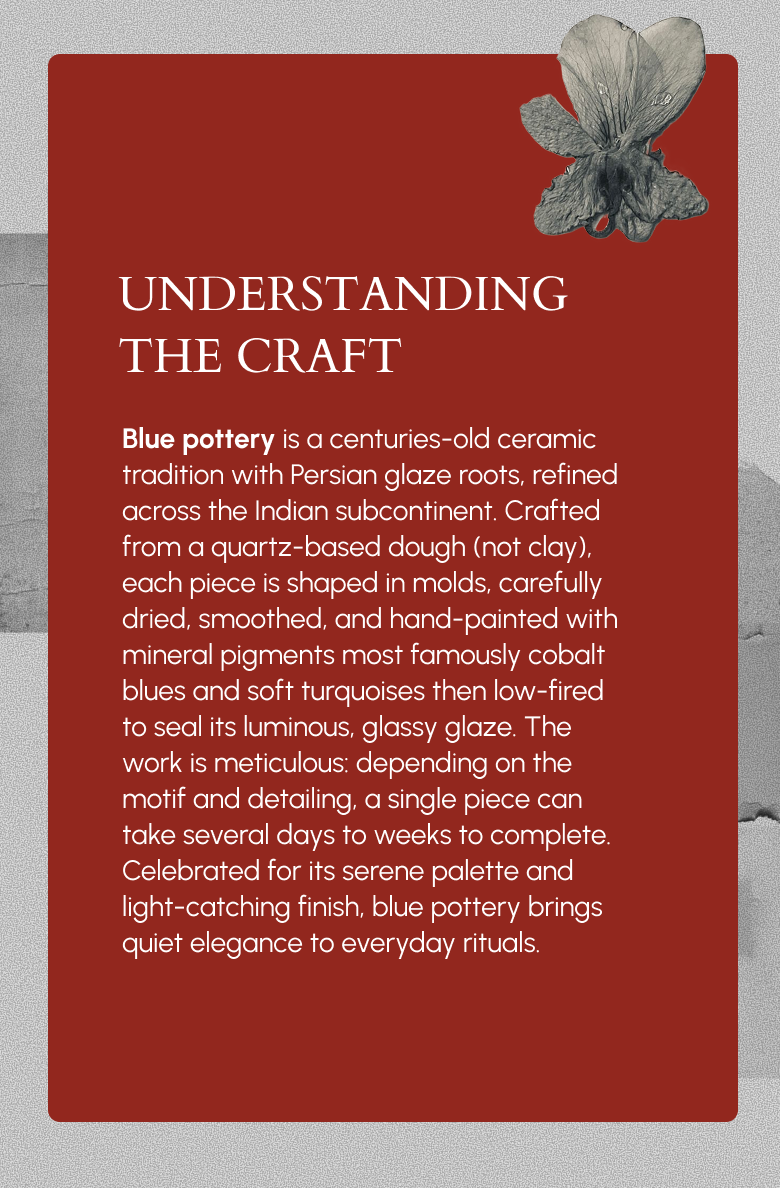 UNDERSTANDING THE CRAFT

Blue pottery is a centuries-old ceramic tradition with Persian glaze roots, refined across the Indian subcontinent. Crafted from a quartz-based dough (not clay), each piece is shaped in molds, carefully dried, smoothed, and hand-painted with mineral pigments most famously cobalt blues and soft turquoises then low-fired to seal its luminous, glassy glaze. The work is meticulous: depending on the motif and detailing, a single piece can take several days to weeks to complete. Celebrated for its serene palette and light-catching finish, blue pottery brings quiet elegance to everyday rituals.